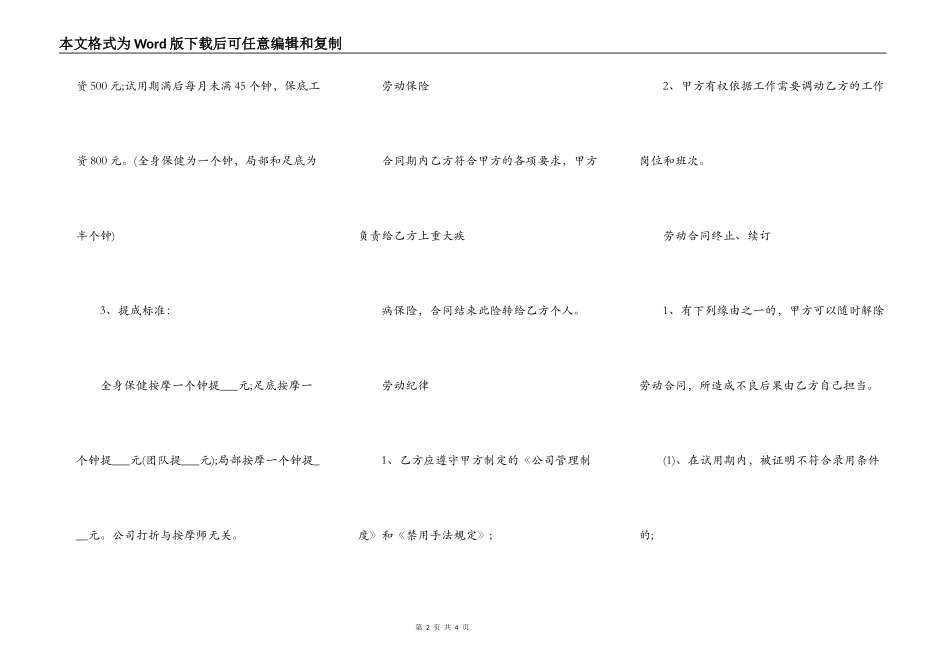 本文格式为Word版下载后可任意编辑和复制

资500元;试用期满后每月未满45个钟，保底工资800元。(全身保健为一个钟，局部和足底为半个钟)

3、提成标准:

全身保健按摩一个钟提___元;足底按摩一个钟提___元(团队提___元);局部按摩一个钟提___元。公司打折与按摩师无关。

劳动保险

合同期内乙方符合甲方的各项要求，甲方负责给乙方上重大疾病保险，合同结束此险转给乙方个人。

劳动纪律

1、乙方应遵守甲方制定的《公司管理制度》和《禁用手法规定》;

2、甲方有权依据工作需要调动乙方的工作岗位和班次。

劳动合同终止、续订

1、有下列缘由之一的，甲方可以随时解除劳动合同，所造成不良后果由乙方自己担当。

(1)、在试用期内，被证明不符合录用条件的;

第 2 页 共 4 页